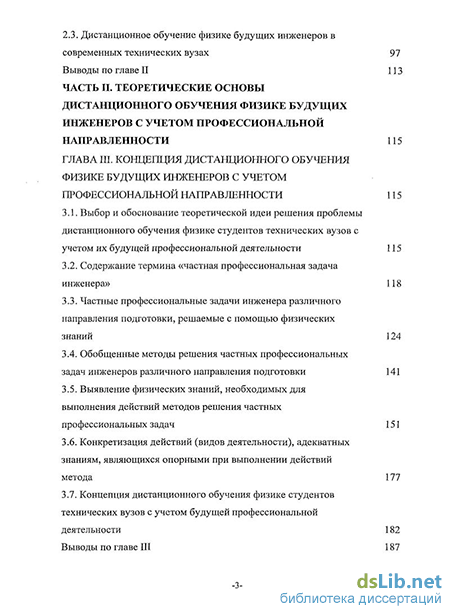 2.3. Дистанционное обучение физике будущих инженеров в современных технических вузах 97

Выводы по главе II 113

ЧАСТЬ II. ТЕОРЕТИЧЕСКИЕ ОСНОВЫ ДИСТАНЦИОННОГО ОБУЧЕНИЯ ФИЗИКЕ БУДУЩИХ ИНЖЕНЕРОВ С УЧЕТОМ ПРОФЕССИОНАЛЬНОЙ НАПРАВЛЕННОСТИ 115

ГЛАВА III. КОНЦЕПЦИЯ ДИСТАНЦИОННОГО ОБУЧЕНИЯ ФИЗИКЕ БУДУЩИХ ИНЖЕНЕРОВ С УЧЕТОМ ПРОФЕССИОНАЛЬНОЙ НАПРАВЛЕННОСТИ 115

3.1. Выбор и обоснование теоретической идеи решения проблемы дистанционного обучения физике студентов технических вузов с учетом их будущей профессиональной деятельности 115

3.2. Содержание термина «частная профессиональная задача инженера» 118

3.3. Частные профессиональные задачи инженера различного направления подготовки, решаемые с помощью физических знаний 124

3.4. Обобщенные методы решения частных профессиональных задач инженеров различного направления подготовки 141

3.5. Выявление физических знаний, необходимых для выполнения действий методов решения частных профессиональных задач 151

3.6. Конкретизация действий (видов деятельности), адекватных знаниям, являющихся опорными при выполнении действий метода 177

3.7. Концепция дистанционного обучения физике студентов технических вузов с учетом будущей профессиональной деятельности 182

Выводы по главе III 187

-3-

dsLib.net
библиотека диссертаций